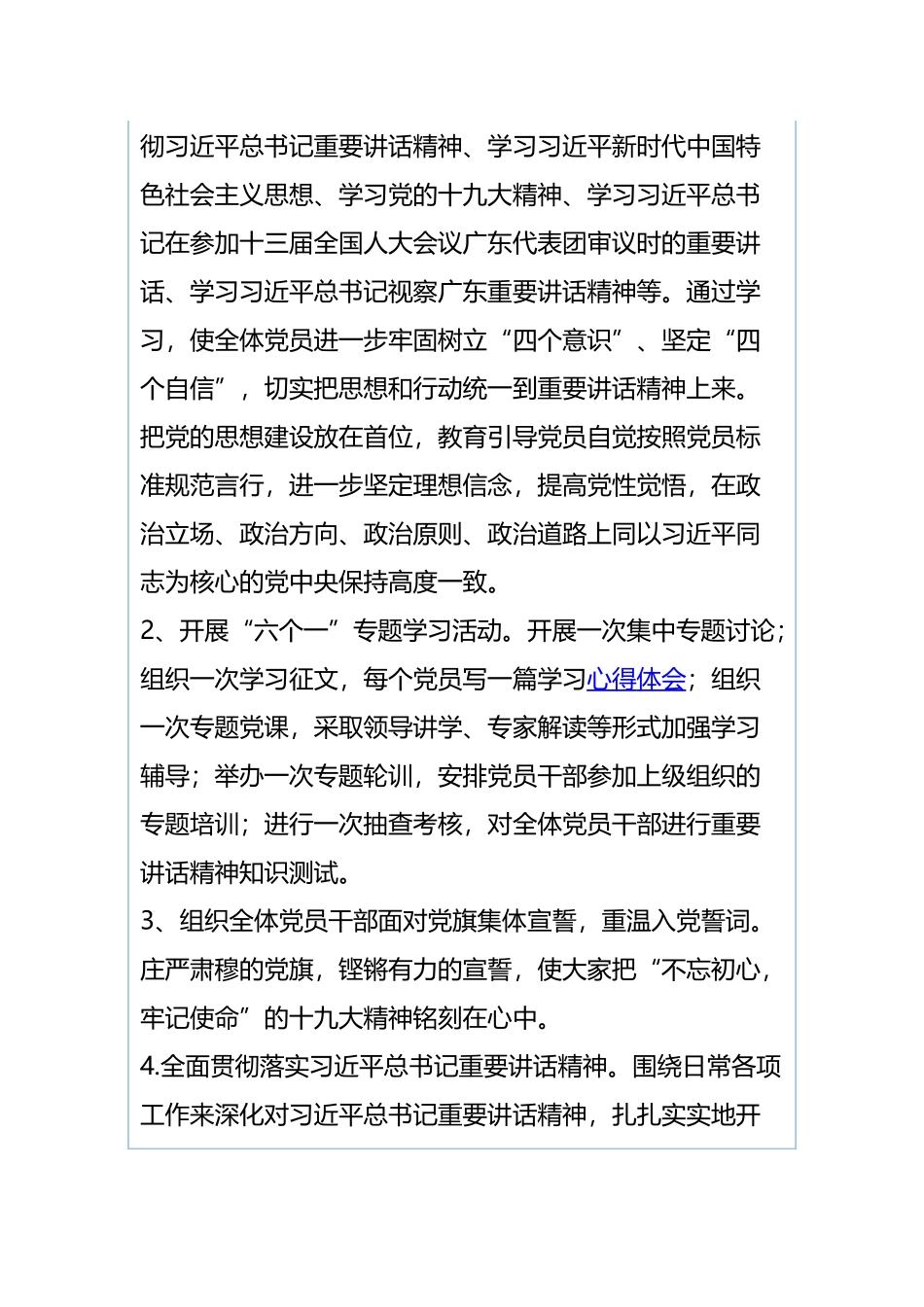 彻习近平总书记重要讲话精神、学习习近平新时代中国特色社会主义思想、学习党的十九大精神、学习习近平总书记在参加十三届全国人大会议广东代表团审议时的重要讲话、学习习近平总书记视察广东重要讲话精神等。通过学习，使全体党员进一步牢固树立“四个意识”、坚定“四个自信”，切实把思想和行动统一到重要讲话精神上来。把党的思想建设放在首位，教育引导党员自觉按照党员标准规范言行，进一步坚定理想信念，提高党性觉悟，在政治立场、政治方向、政治原则、政治道路上同以习近平同志为核心的党中央保持高度一致。

2、开展“六个一”专题学习活动。开展一次集中专题讨论；组织一次学习征文，每个党员写一篇学习心得体会；组织一次专题党课，采取领导讲学、专家解读等形式加强学习辅导；举办一次专题轮训，安排党员干部参加上级组织的专题培训；进行一次抽查考核，对全体党员干部进行重要讲话精神知识测试。

3、组织全体党员干部面对党旗集体宣誓，重温入党誓词。庄严肃穆的党旗，铿锵有力的宣誓，使大家把“不忘初心，牢记使命”的十九大精神铭刻在心中。

4.全面贯彻落实习近平总书记重要讲话精神。围绕日常各项工作来深化对习近平总书记重要讲话精神，扎扎实实地开